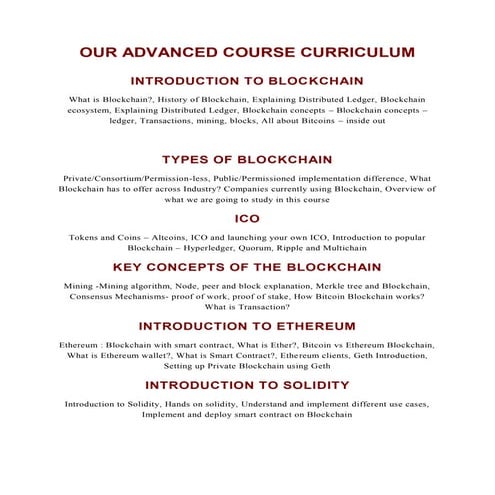 OUR ADVANCED COURSE CURRICULUM

INTRODUCTION TO BLOCKCHAIN

What is Blockchain?, History of Blockchain, Explaining Distributed Ledger, Blockchain ecosystem, Explaining Distributed Ledger, Blockchain concepts – Blockchain concepts – ledger, Transactions, mining, blocks, All about Bitcoins – inside out

TYPES OF BLOCKCHAIN

Private/Consortium/Permission-less, Public/Permissioned implementation difference, What Blockchain has to offer across Industry? Companies currently using Blockchain, Overview of what we are going to study in this course

ICO

Tokens and Coins – Altcoins, ICO and launching your own ICO, Introduction to popular Blockchain – Hyperledger, Quorum, Ripple and Multichain

KEY CONCEPTS OF THE BLOCKCHAIN

Mining -Mining algorithm, Node, peer and block explanation, Merkle tree and Blockchain, Consensus Mechanisms- proof of work, proof of stake, How Bitcoin Blockchain works? What is Transaction?

INTRODUCTION TO ETHEREUM

Ethereum : Blockchain with smart contract, What is Ether?, Bitcoin vs Ethereum Blockchain, What is Ethereum wallet?, What is Smart Contract?, Ethereum clients, Geth Introduction, Setting up Private Blockchain using Geth

INTRODUCTION TO SOLIDITY

Introduction to Solidity, Hands on solidity, Understand and implement different use cases, Implement and deploy smart contract on Blockchain